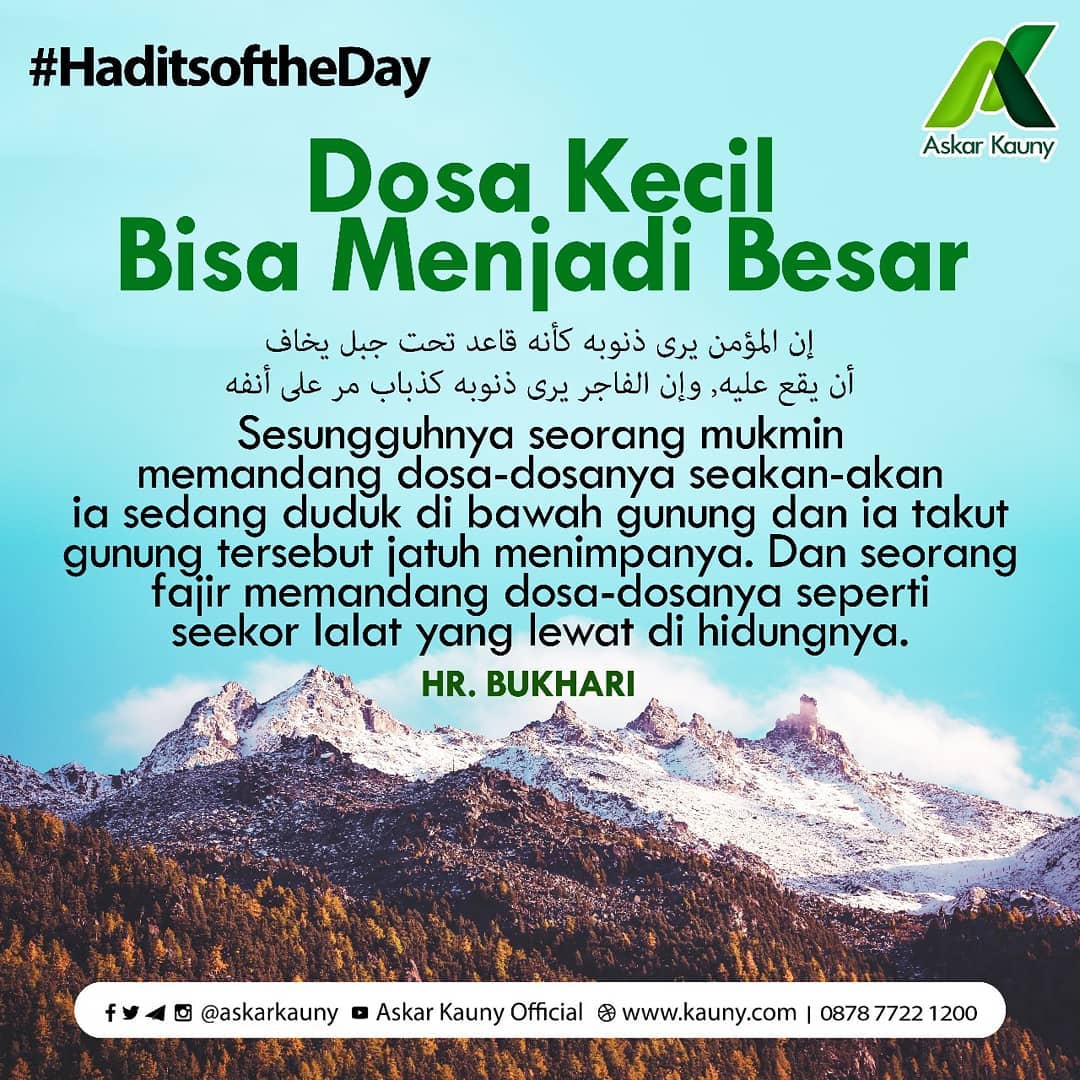 #HaditsoftheDay

Askar Kauny

Dosa Kecil
Bisa Menjadi Besar

إن المؤمن يرى ذنوبه كأنه قاعد تحت جبل يخاف
أن يقع عليه, وإن الفاجر يرى ذنوبه كذباب مر على أنفه

Sesungguhnya seorang mukmin memandang dosa-dosanya seakan-akan ia sedang duduk di bawah gunung dan ia takut gunung tersebut jatuh menimpanya. Dan seorang fajir memandang dosa-dosanya seperti seekor lalat yang lewat di hidungnya.

HR. BUKHARI

@askarkauny Askar Kauny Official www.kauny.com | 0878 7722 1200